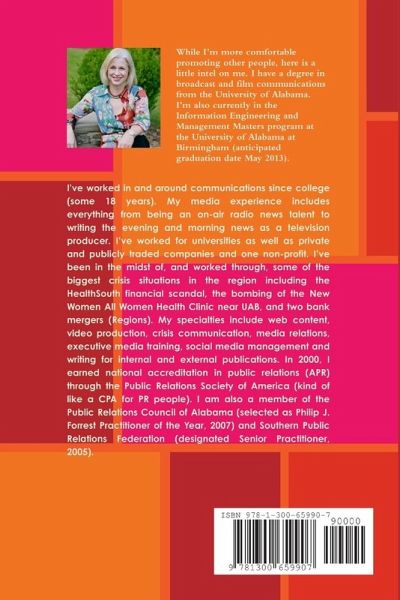 While I'm more comfortable promoting other people, here is a little intel on me. I have a degree in broadcast and film communications from the University of Alabama. I'm also currently in the Information Engineering and Management Masters program at the University of Alabama at Birmingham (anticipated graduation date May 2013).

I've worked in and around communications since college (some 18 years). My media experience includes everything from being an on-air radio news talent to writing the evening and morning news as a television producer. I've worked for universities as well as private and publicly traded companies and one non-profit. I've been in the midst of, and worked through, some of the biggest crisis situations in the region including the HealthSouth financial scandal, the bombing of the New Women All Women Health Clinic near UAB, and two bank mergers (Regions). My specialties include web content, video production, crisis communication, media relations, executive media training, social media management and writing for internal and external publications. In 2000, I earned national accreditation in public relations (APR) through the Public Relations Society of America (kind of like a CPA for PR people). I am also a member of the Public Relations Council of Alabama (selected as Philip J. Forrest Practitioner of the Year, 2007) and Southern Public Relations Federation (designated Senior Practitioner, 2005).

ISBN 978-1-300-65990-7
90000
9 781300 659907